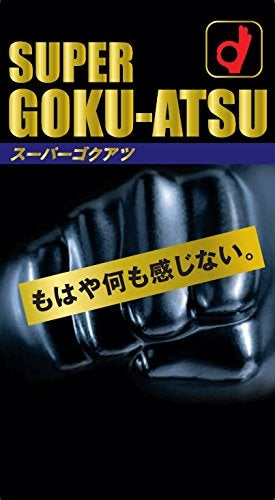 SUPER GOKU-ATSU

スーパーゴクアツ

もはや何も感じない。